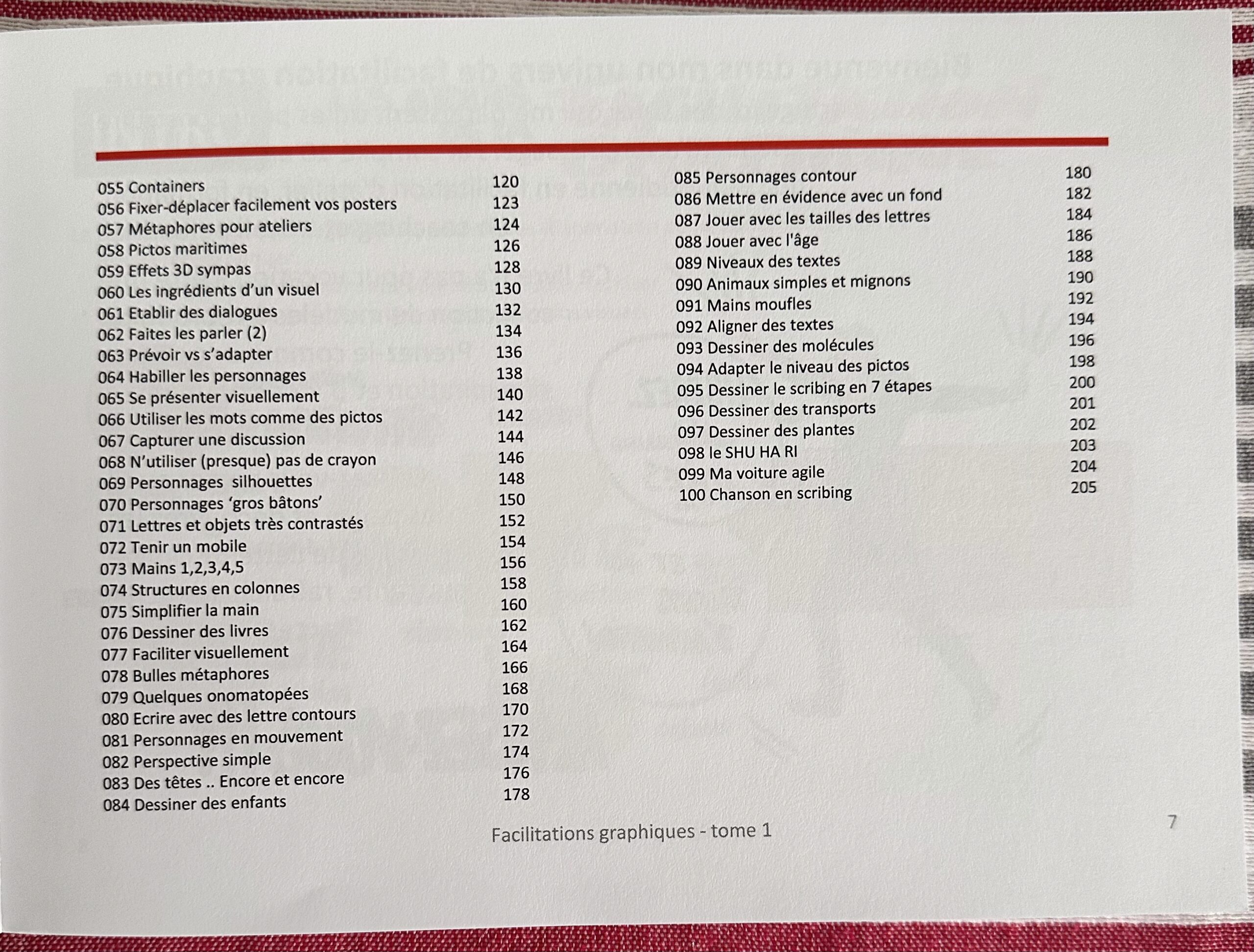 055 Containers 120
056 Fixer-déplacer facilement vos posters 123
057 Métaphores pour ateliers 124
058 Pictos maritimes 126
059 Effets 3D sympas 128
060 Les ingrédients d'un visuel 130
061 Etablir des dialogues 132
062 Faites les parler (2) 134
063 Prévoir vs s'adapter 136
064 Habiller les personnages 138
065 Se présenter visuellement 140
066 Utiliser les mots comme des pictos 142
067 Capturer une discussion 144
068 N'utiliser (presque) pas de crayon 146
069 Personnages silhouettes 148
070 Personnages 'gros bâtons' 150
071 Lettres et objets très contrastés 152
072 Tenir un mobile 154
073 Mains 1,2,3,4,5 156
074 Structures en colonnes 158
075 Simplifier la main 160
076 Dessiner des livres 162
077 Faciliter visuellement 164
078 Bulles métaphores 166
079 Quelques onomatopées 168
080 Ecrire avec des lettre contours 170
081 Personnages en mouvement 172
082 Perspective simple 174
083 Des têtes .. Encore et encore 176
084 Dessiner des enfants 178

085 Personnages contour 180
086 Mettre en évidence avec un fond 182
087 Jouer avec les tailles des lettres 184
088 Jouer avec l'âge 186
089 Niveaux des textes 188
090 Animaux simples et mignons 190
091 Mains moufles 192
092 Aligner des textes 194
093 Dessiner des molécules 196
094 Adapter le niveau des pictos 198
095 Dessiner le scribing en 7 étapes 200
096 Dessiner des transports 201
097 Dessiner des plantes 202
098 le SHU HA RI 203
099 Ma voiture agile 204
100 Chanson en scribing 205

Facilitations graphiques - tome 1

7